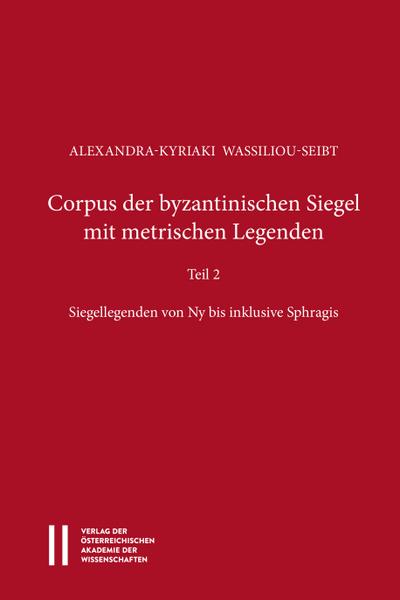 ALEXANDRA-KYRIAKI WASSILIOU-SEIBT

Corpus der byzantinischen Siegel mit metrischen Legenden

Teil 2

Siegellegenden von Ny bis inklusive Sphragis

VERLAG DER ÖSTERREICHISCHEN AKADEMIE DER WISSENSCHAFTEN